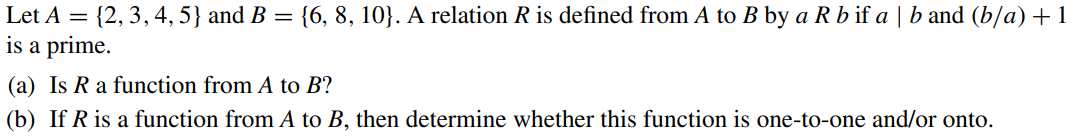 Let $A = \{2, 3, 4, 5\}$ and $B = \{6, 8, 10\}$. A relation $R$ is defined from $A$ to $B$ by $a\,R\,b$ if $a \mid b$ and $(b/a) + 1$ is a prime.

(a) Is $R$ a function from $A$ to $B$?

(b) If $R$ is a function from $A$ to $B$, then determine whether this function is one-to-one and/or onto.